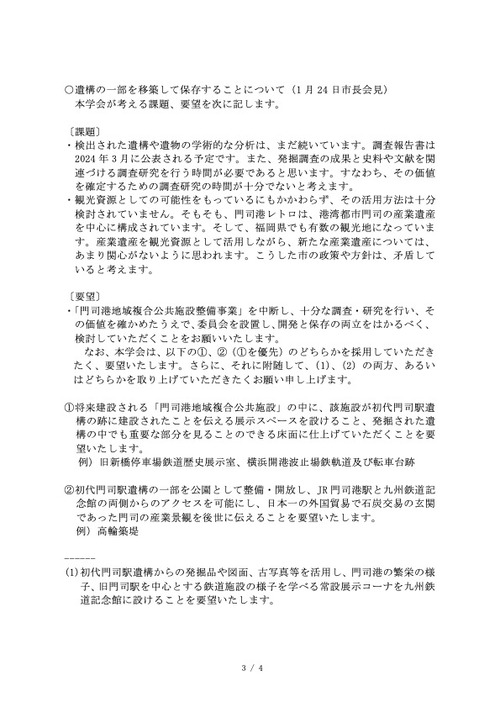 ○遺構の一部を移築して保存することについて（1月24日市長会見）
本学会が考える課題、要望を次に記します。

〔課題〕
・検出された遺構や遺物の学術的な分析は、まだ続いています。調査報告書は2024年3月に公表される予定です。また、発掘調査の成果と史料や文献を関連づける調査研究を行う時間が必要であると思います。すなわち、その価値を確定するための調査研究の時間が十分でないと考えます。
・観光資源としての可能性をもっているにもかかわらず、その活用方法は十分検討されていません。そもそも、門司港レトロは、港湾都市門司の産業遺産を中心に構成されています。そして、福岡県でも有数の観光地になっています。産業遺産を観光資源として活用しながら、新たな産業遺産については、あまり関心がないように思われます。こうした市の政策や方針は、矛盾していると考えます。

〔要望〕
・「門司港地域複合公共施設整備事業」を中断し、十分な調査・研究を行い、その価値を確かめたうえで、委員会を設置し、開発と保存の両立をはかるべく、検討していただくことをお願いいたします。
なお、本学会は、以下の①、②（①を優先）のどちらかを採用していただきたく、要望いたします。さらに、それに附随して、(1)、(2)の両方、あるいはどちらかを取り上げていただきたくお願い申し上げます。

①将来建設される「門司港地域複合公共施設」の中に、該施設が初代門司駅遺構の跡に建設されたことを伝える展示スペースを設けること、発掘された遺構の中でも重要な部分を見ることのできる床面に仕上げていただくことを要望いたします。
例）旧新橋停車場鉄道歴史展示室、横浜開港波止場鉄軌道及び転車台跡

②初代門司駅遺構の一部を公園として整備・開放し、JR門司港駅と九州鉄道記念館の両側からのアクセスを可能にし、日本一の外国貿易で石炭交易の玄関であった門司の産業景観を後世に伝えることを要望いたします。
例）高輪築堤

------

(1)初代門司駅遺構からの発掘品や図面、古写真等を活用し、門司港の繁栄の様子、旧門司駅を中心とする鉄道施設の様子を学べる常設展示コーナを九州鉄道記念館に設けることを要望いたします。

3 / 4